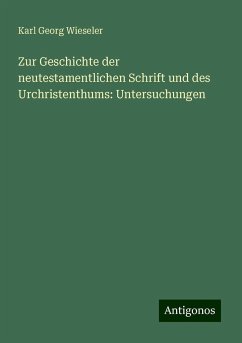 Karl Georg Wieseler

Zur Geschichte der neutestamentlichen Schrift und des Urchristenthums: Untersuchungen

Antigonos